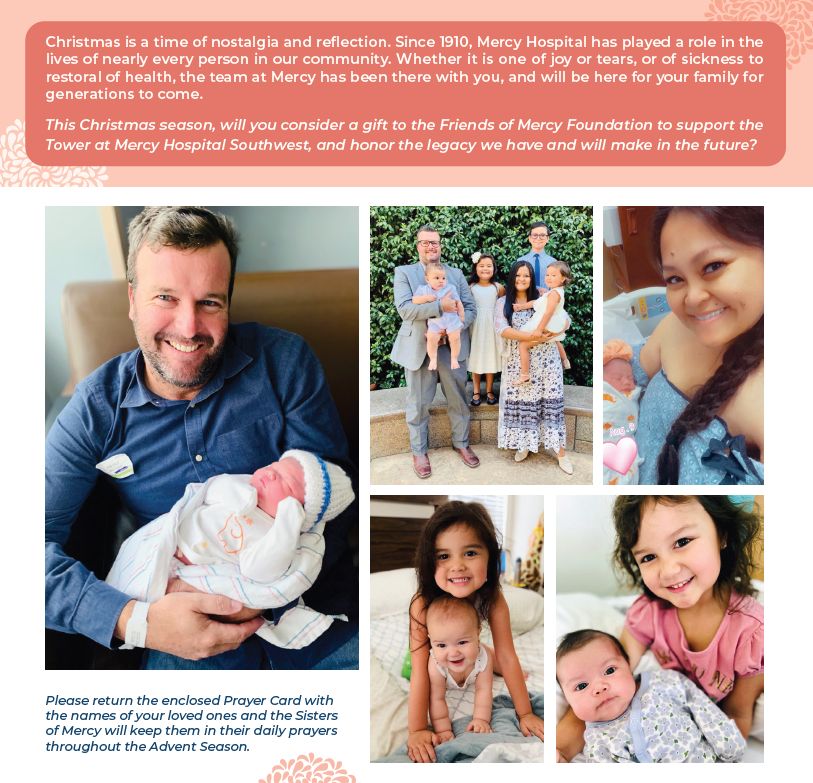 Christmas is a time of nostalgia and reflection. Since 1910, Mercy Hospital has played a role in the lives of nearly every person in our community. Whether it is one of joy or tears, or of sickness to restoral of health, the team at Mercy has been there with you, and will be here for your family for generations to come.

This Christmas season, will you consider a gift to the Friends of Mercy Foundation to support the Tower at Mercy Hospital Southwest, and honor the legacy we have and will make in the future?

Please return the enclosed Prayer Card with the names of your loved ones and the Sisters of Mercy will keep them in their daily prayers throughout the Advent Season.